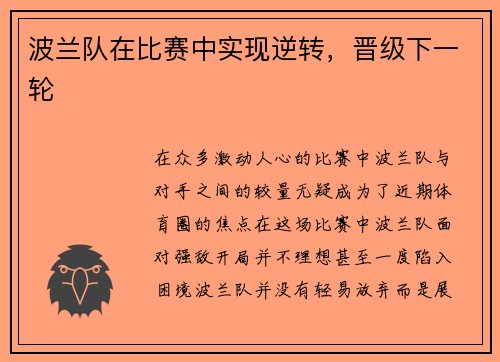 波兰队在比赛中实现逆转，晋级下一轮

在众多激动人心的比赛中波兰队与对手之间的较量无疑成为了近期体育圈的焦点在这场比赛中波兰队面对强敌开局并不理想甚至一度陷入困境波兰队并没有轻易放弃而是展